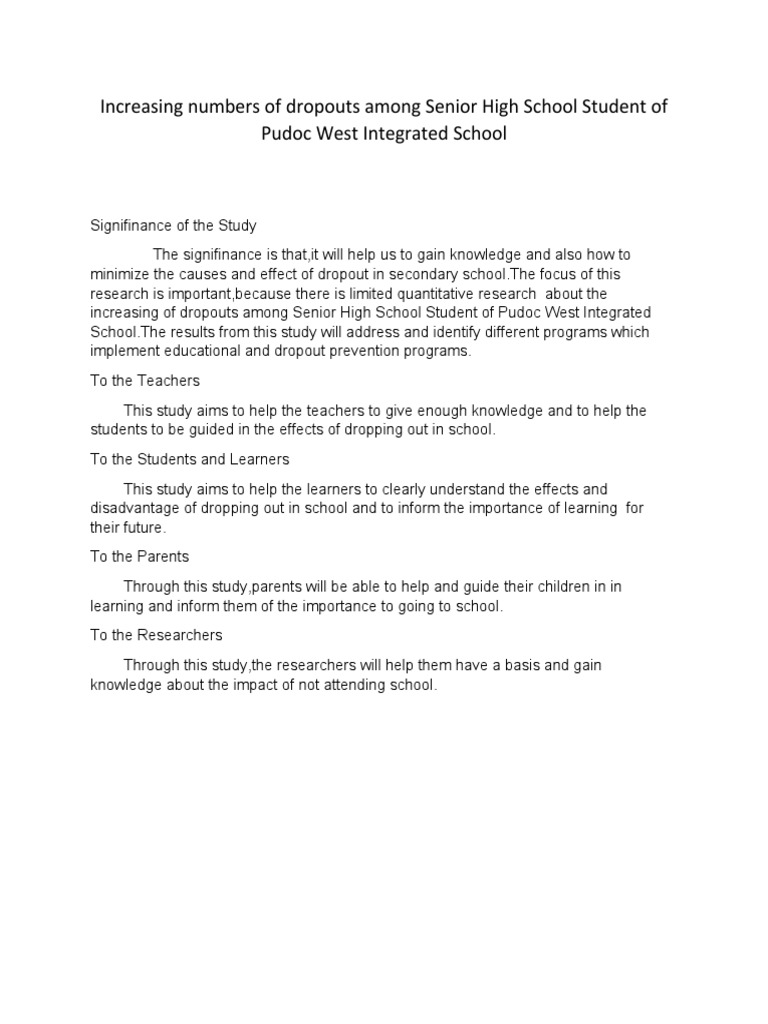 Increasing numbers of dropouts among Senior High School Student of Pudoc West Integrated School

Signifinance of the Study

The signifinance is that,it will help us to gain knowledge and also how to minimize the causes and effect of dropout in secondary school.The focus of this research is important,because there is limited quantitative research about the increasing of dropouts among Senior High School Student of Pudoc West Integrated School.The results from this study will address and identify different programs which implement educational and dropout prevention programs.

To the Teachers

This study aims to help the teachers to give enough knowledge and to help the students to be guided in the effects of dropping out in school.

To the Students and Learners

This study aims to help the learners to clearly understand the effects and disadvantage of dropping out in school and to inform the importance of learning for their future.

To the Parents

Through this study,parents will be able to help and guide their children in in learning and inform them of the importance to going to school.

To the Researchers

Through this study,the researchers will help them have a basis and gain knowledge about the impact of not attending school.